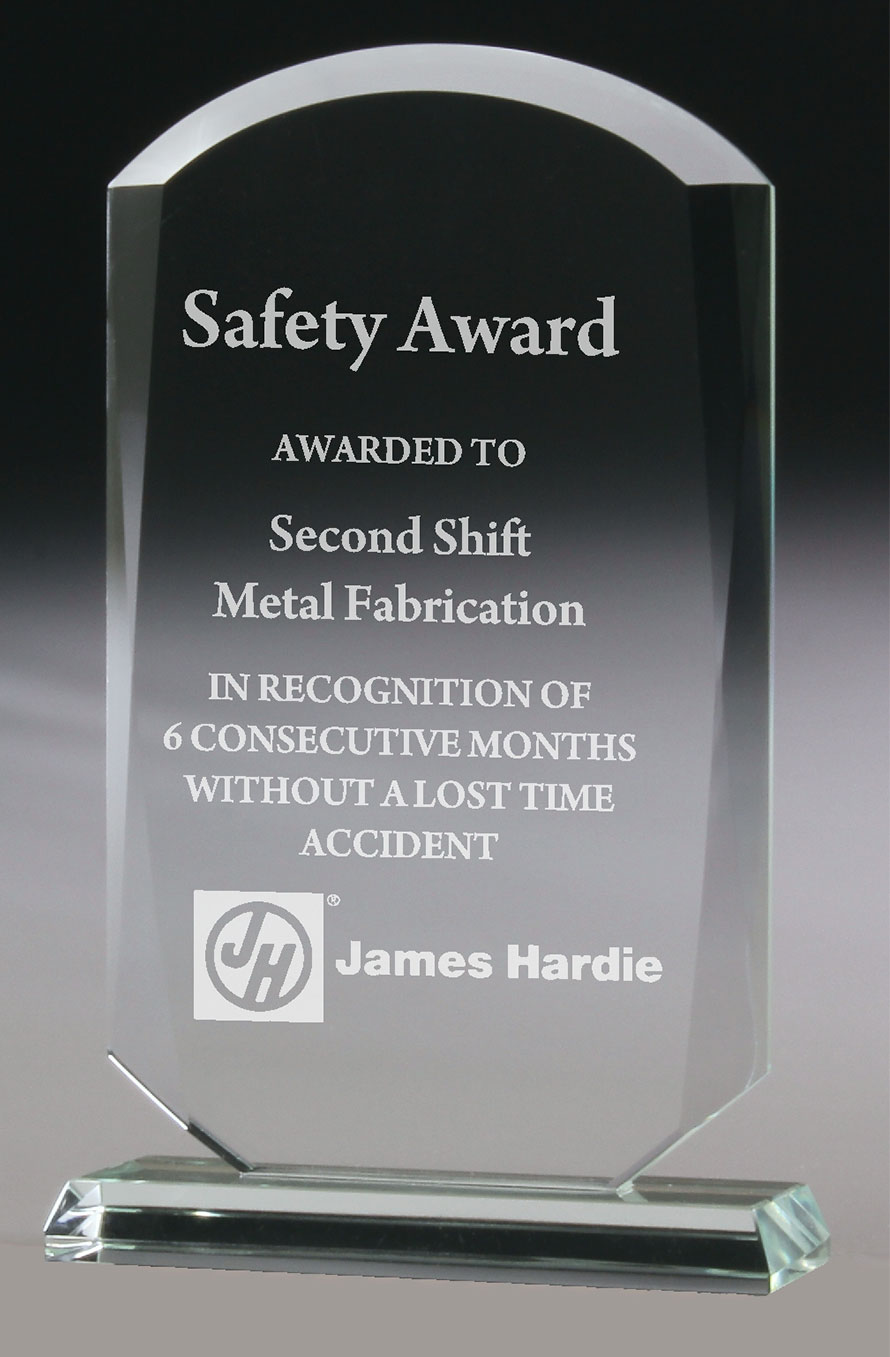 Safety Award

AWARDED TO

Second Shift
Metal Fabrication

IN RECOGNITION OF
6 CONSECUTIVE MONTHS
WITHOUT A LOST TIME
ACCIDENT

JH®

James Hardie